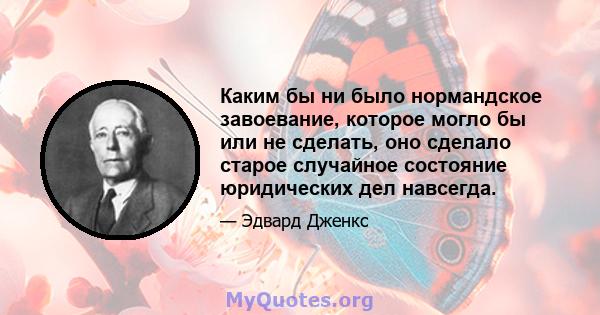 Каким бы ни было нормандское завоевание, которое могло бы или не сделать, оно сделало старое случайное состояние юридических дел навсегда.

— Эдвард Дженкс

MyQuotes.org